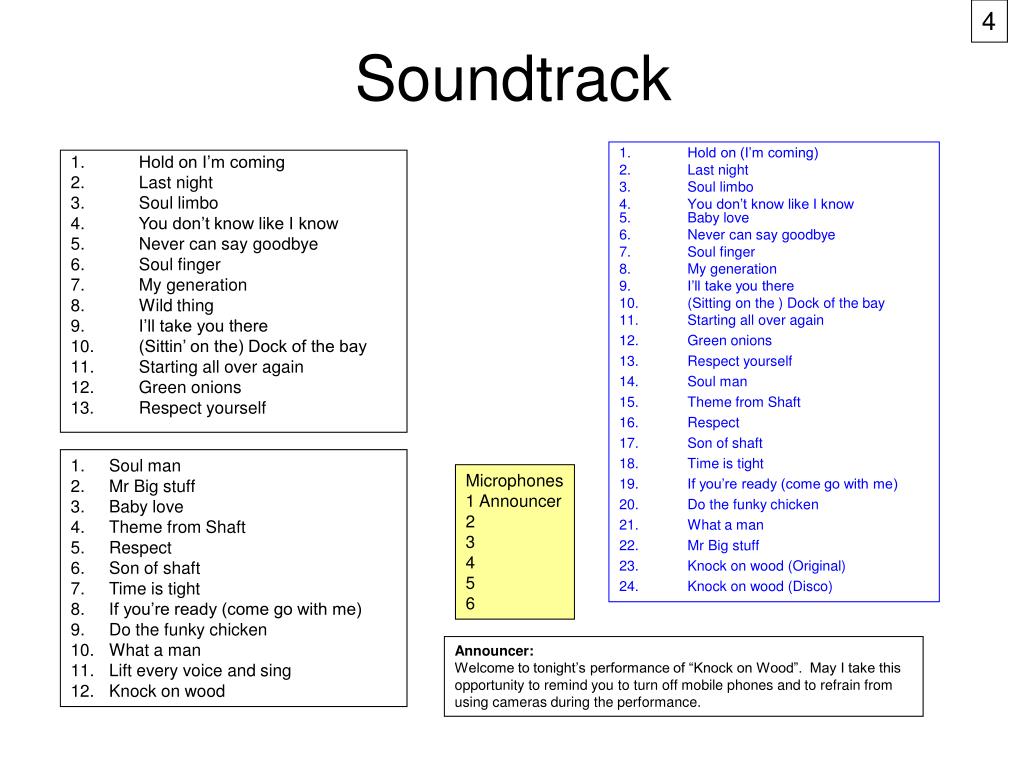 4

Soundtrack

1. Hold on I’m coming
2. Last night
3. Soul limbo
4. You don’t know like I know
5. Never can say goodbye
6. Soul finger
7. My generation
8. Wild thing
9. I’ll take you there
10. (Sittin’ on the) Dock of the bay
11. Starting all over again
12. Green onions
13. Respect yourself

1. Soul man
2. Mr Big stuff
3. Baby love
4. Theme from Shaft
5. Respect
6. Son of shaft
7. Time is tight
8. If you’re ready (come go with me)
9. Do the funky chicken
10. What a man
11. Lift every voice and sing
12. Knock on wood

Microphones
1 Announcer
2
3
4
5
6

1. Hold on (I’m coming)
2. Last night
3. Soul limbo
4. You don’t know like I know
5. Baby love
6. Never can say goodbye
7. Soul finger
8. My generation
9. I’ll take you there
10. (Sitting on the ) Dock of the bay
11. Starting all over again
12. Green onions
13. Respect yourself
14. Soul man
15. Theme from Shaft
16. Respect
17. Son of shaft
18. Time is tight
19. If you’re ready (come go with me)
20. Do the funky chicken
21. What a man
22. Mr Big stuff
23. Knock on wood (Original)
24. Knock on wood (Disco)

Announcer:
Welcome to tonight’s performance of “Knock on Wood”. May I take this opportunity to remind you to turn off mobile phones and to refrain from using cameras during the performance.